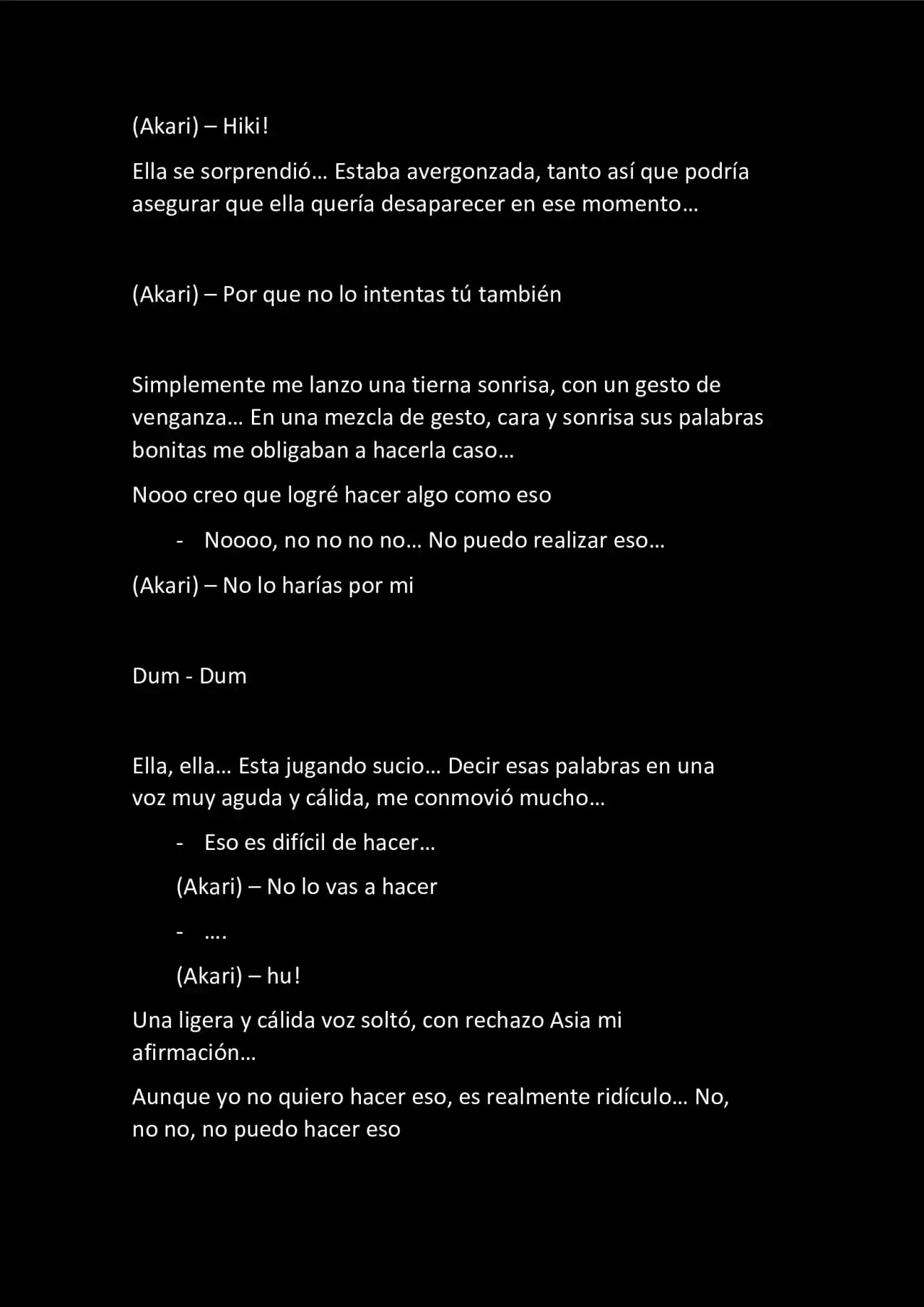 (Akari) – Hiki!

Ella se sorprendió… Estaba avergonzada, tanto así que podría asegurar que ella quería desaparecer en ese momento…

(Akari) – Por que no lo intentas tú también

Simplemente me lanzo una tierna sonrisa, con un gesto de venganza… En una mezcla de gesto, cara y sonrisa sus palabras bonitas me obligaban a hacerla caso…

Nooo creo que logré hacer algo como eso

- Noooo, no no no no… No puedo realizar eso…

(Akari) – No lo harías por mi

Dum - Dum

Ella, ella… Esta jugando sucio… Decir esas palabras en una voz muy aguda y cálida, me conmovió mucho…

- Eso es difícil de hacer…

(Akari) – No lo vas a hacer

- ….

(Akari) – hu!

Una ligera y cálida voz soltó, con rechazo Asia mi afirmación…

Aunque yo no quiero hacer eso, es realmente ridículo… No, no no, no puedo hacer eso